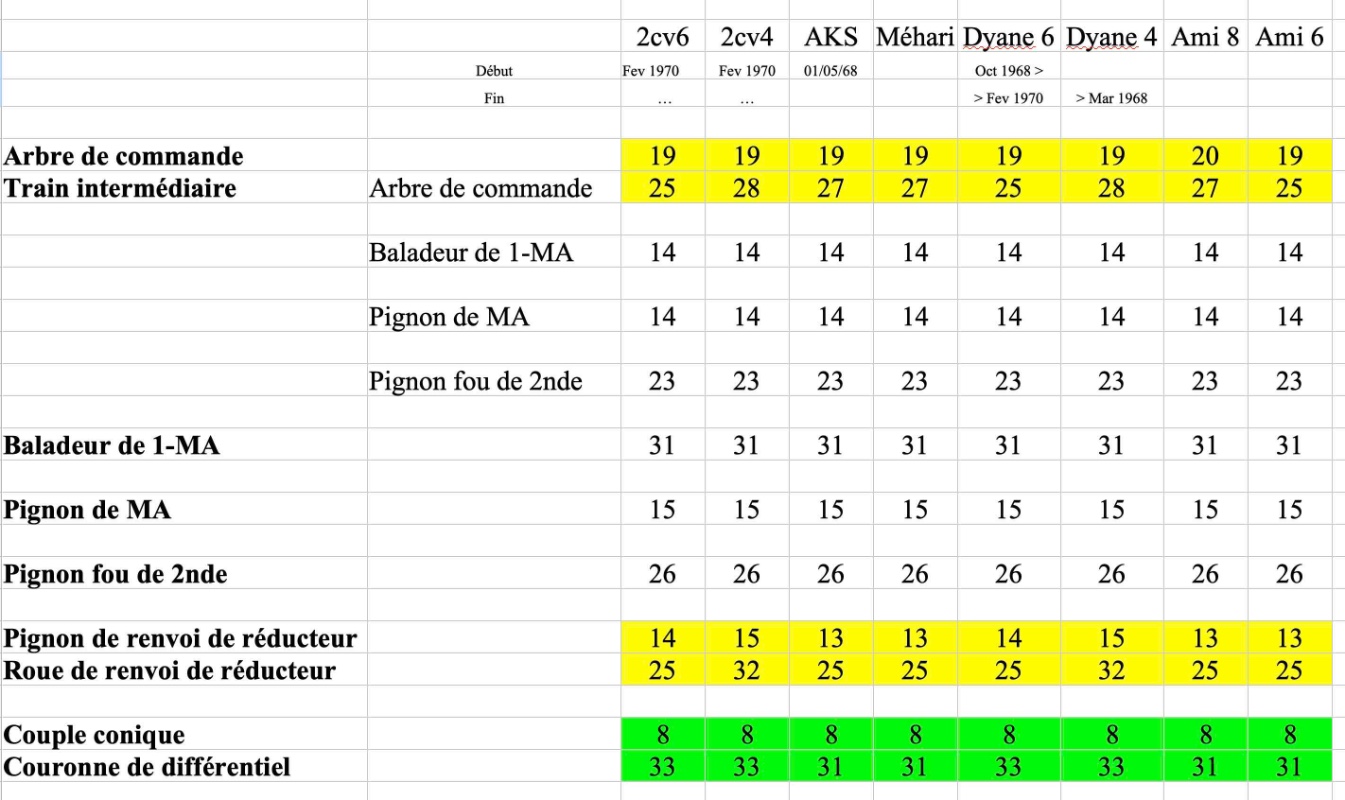 |  |  | 2cv6 | 2cv4 | AKS | Méhari | Dyane 6 | Dyane 4 | Ami 8 | Ami 6 |
|---|---|---|---|---|---|---|---|---|---|
|  | Début | Fev 1970 | Fev 1970 | 01/05/68 |  | Oct 1968 > |  |  |  |
|  | Fin | … | … |  |  | > Fev 1970 | > Mar 1968 |  |  |
| **Arbre de commande** |  | 19 | 19 | 19 | 19 | 19 | 19 | 20 | 19 |
| **Train intermédiaire** | Arbre de commande | 25 | 28 | 27 | 27 | 25 | 28 | 27 | 25 |
|  | Baladeur de 1-MA | 14 | 14 | 14 | 14 | 14 | 14 | 14 | 14 |
|  | Pignon de MA | 14 | 14 | 14 | 14 | 14 | 14 | 14 | 14 |
|  | Pignon fou de 2nde | 23 | 23 | 23 | 23 | 23 | 23 | 23 | 23 |
| **Baladeur de 1-MA** |  | 31 | 31 | 31 | 31 | 31 | 31 | 31 | 31 |
| **Pignon de MA** |  | 15 | 15 | 15 | 15 | 15 | 15 | 15 | 15 |
| **Pignon fou de 2nde** |  | 26 | 26 | 26 | 26 | 26 | 26 | 26 | 26 |
| **Pignon de renvoi de réducteur** |  | 14 | 15 | 13 | 13 | 14 | 15 | 13 | 13 |
| **Roue de renvoi de réducteur** |  | 25 | 32 | 25 | 25 | 25 | 32 | 25 | 25 |
| **Couple conique** |  | 8 | 8 | 8 | 8 | 8 | 8 | 8 | 8 |
| **Couronne de différentiel** |  | 33 | 33 | 31 | 31 | 33 | 33 | 31 | 31 |